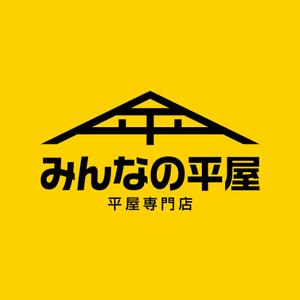 みんなの平屋
平屋専門店